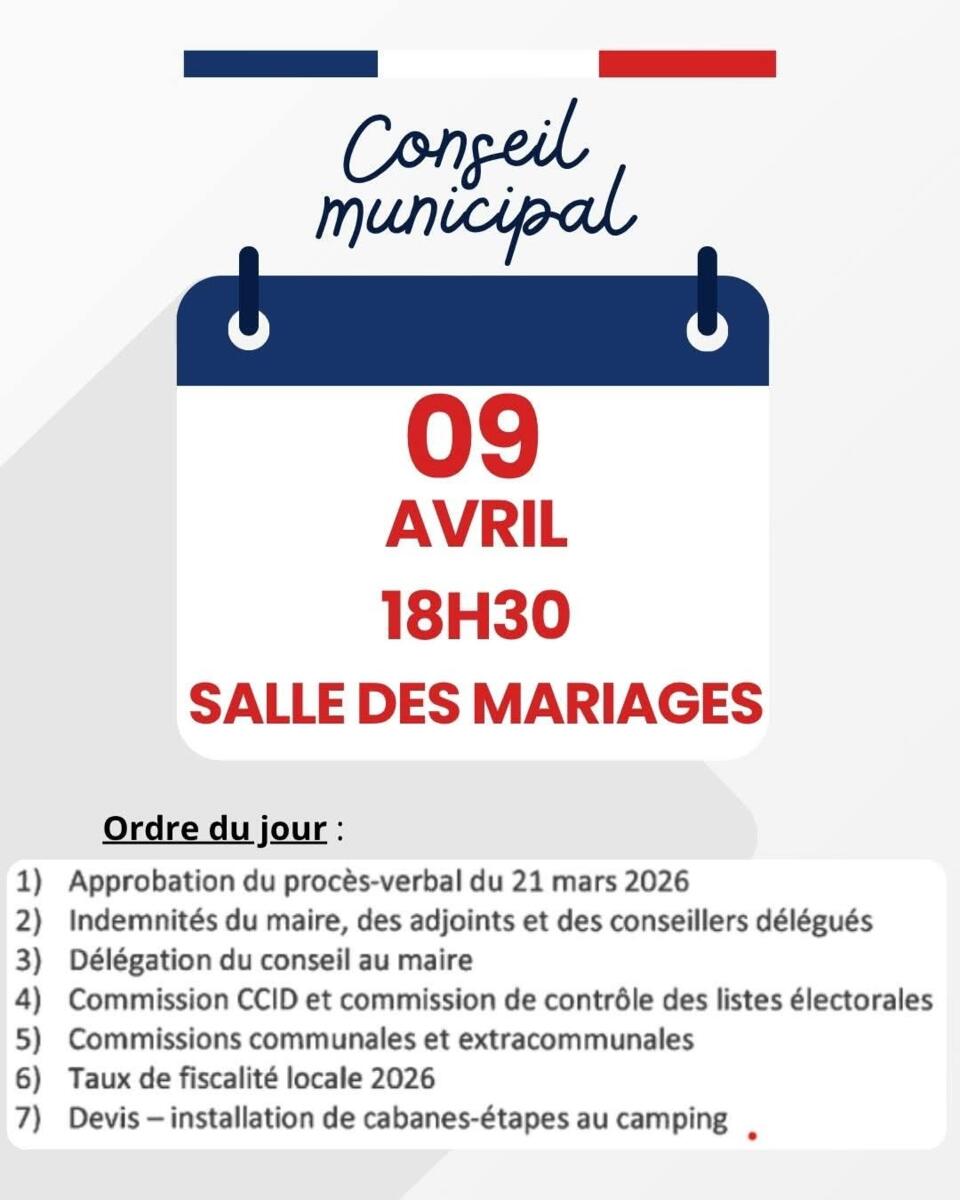 Conseil municipal

09
AVRIL
18H30
SALLE DES MARIAGES

Ordre du jour :

1) Approbation du procès-verbal du 21 mars 2026
2) Indemnités du maire, des adjoints et des conseillers délégués
3) Délégation du conseil au maire
4) Commission CCID et commission de contrôle des listes électorales
5) Commissions communales et extracommunales
6) Taux de fiscalité locale 2026
7) Devis – installation de cabanes-étapes au camping